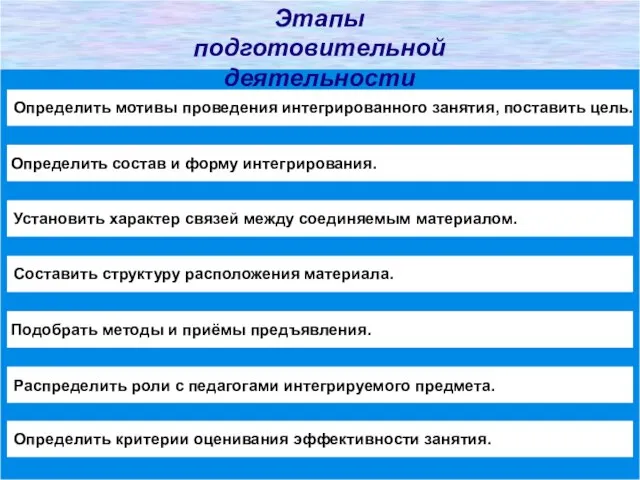 Этапы подготовительной деятельности

Определить мотивы проведения интегрированного занятия, поставить цель.

Определить состав и форму интегрирования.

Установить характер связей между соединяемым материалом.

Составить структуру расположения материала.

Подобрать методы и приёмы предъявления.

Распределить роли с педагогами интегрируемого предмета.

Определить критерии оценивания эффективности занятия.